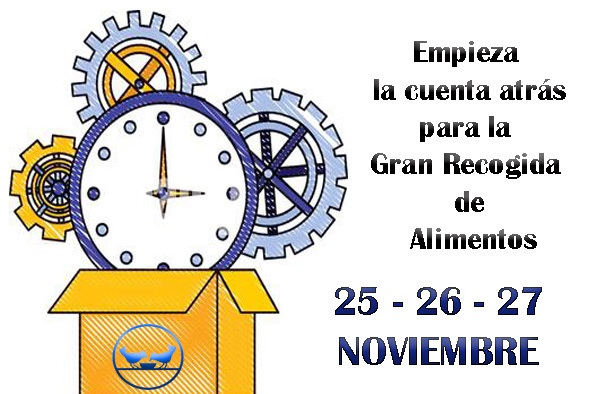 Empieza
la cuenta atrás
para la
Gran Recogida
de
Alimentos

25 - 26 - 27
NOVIEMBRE